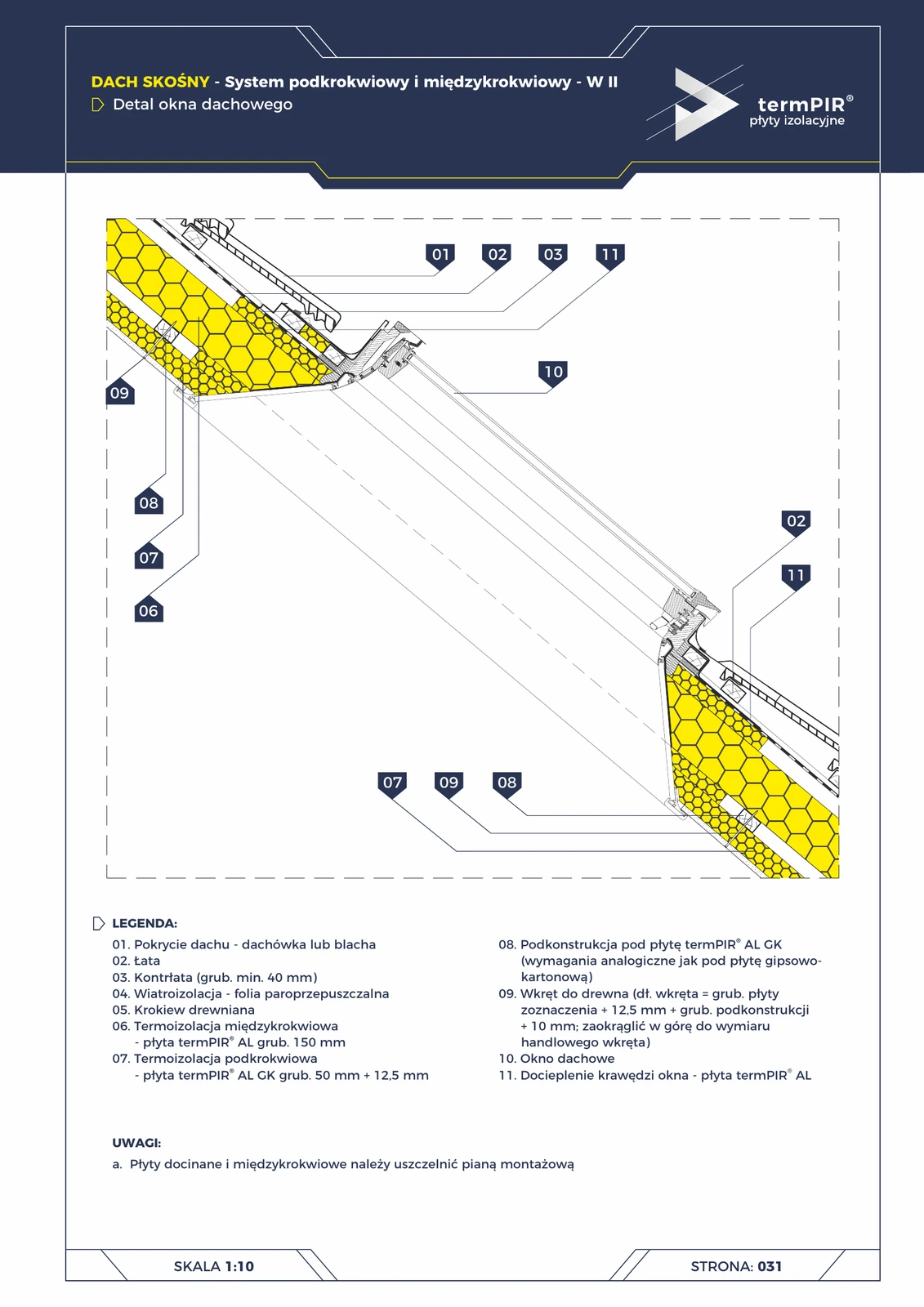 DACH SKOŚNY - System podkrokwiowy i międzykrokwiowy - W II
Detal okna dachowego

termPIR®
płyty izolacyjne

01 02 03 11
10
09
08
07
06
02
11
07 09 08

LEGENDA:
01. Pokrycie dachu - dachówka lub blacha
02. Łata
03. Kontrłata (grub. min. 40 mm)
04. Wiatroizolacja - folia paroprzepuszczalna
05. Krokiew drewniana
06. Termoizolacja międzykrokwiowa - płyta termPIR® AL grub. 150 mm
07. Termoizolacja podkrokwiowa - płyta termPIR® AL GK grub. 50 mm + 12,5 mm
08. Podkonstrukcja pod płytę termPIR® AL GK (wymagania analogiczne jak pod płytę gipsowo-kartonową)
09. Wkręt do drewna (dł. wkręta = grub. płyty zoznaczenia + 12,5 mm + grub. podkonstrukcji + 10 mm; zaokrąglić w górę do wymiaru handlowego wkręta)
10. Okno dachowe
11. Docieplenie krawędzi okna - płyta termPIR® AL

UWAGI:
a. Płyty docinane i międzykrokwiowe należy uszczelnić pianą montażową

SKALA 1:10
STRONA: 031